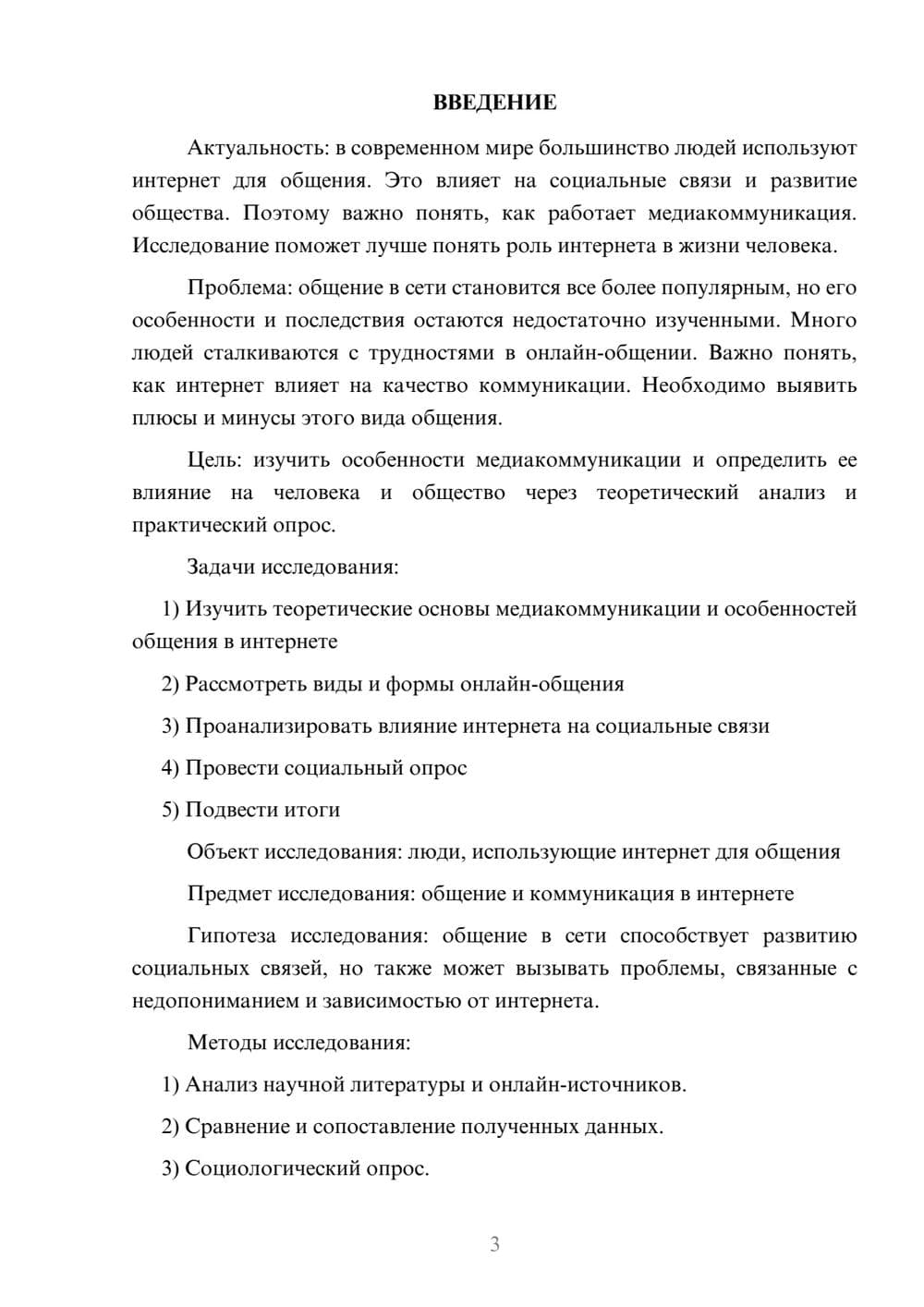 ВВЕДЕНИЕ

Актуальность: в современном мире большинство людей используют интернет для общения. Это влияет на социальные связи и развитие общества. Поэтому важно понять, как работает медиакоммуникация. Исследование поможет лучше понять роль интернета в жизни человека.

Проблема: общение в сети становится все более популярным, но его особенности и последствия остаются недостаточно изученными. Много людей сталкиваются с трудностями в онлайн-общении. Важно понять, как интернет влияет на качество коммуникации. Необходимо выявить плюсы и минусы этого вида общения.

Цель: изучить особенности медиакоммуникации и определить ее влияние на человека и общество через теоретический анализ и практический опрос.

Задачи исследования:

1) Изучить теоретические основы медиакоммуникации и особенностей общения в интернете

2) Рассмотреть виды и формы онлайн-общения

3) Проанализировать влияние интернета на социальные связи

4) Провести социальный опрос

5) Подвести итоги

Объект исследования: люди, использующие интернет для общения

Предмет исследования: общение и коммуникация в интернете

Гипотеза исследования: общение в сети способствует развитию социальных связей, но также может вызывать проблемы, связанные с недопониманием и зависимостью от интернета.

Методы исследования:

1) Анализ научной литературы и онлайн-источников.

2) Сравнение и сопоставление полученных данных.

3) Социологический опрос.

3